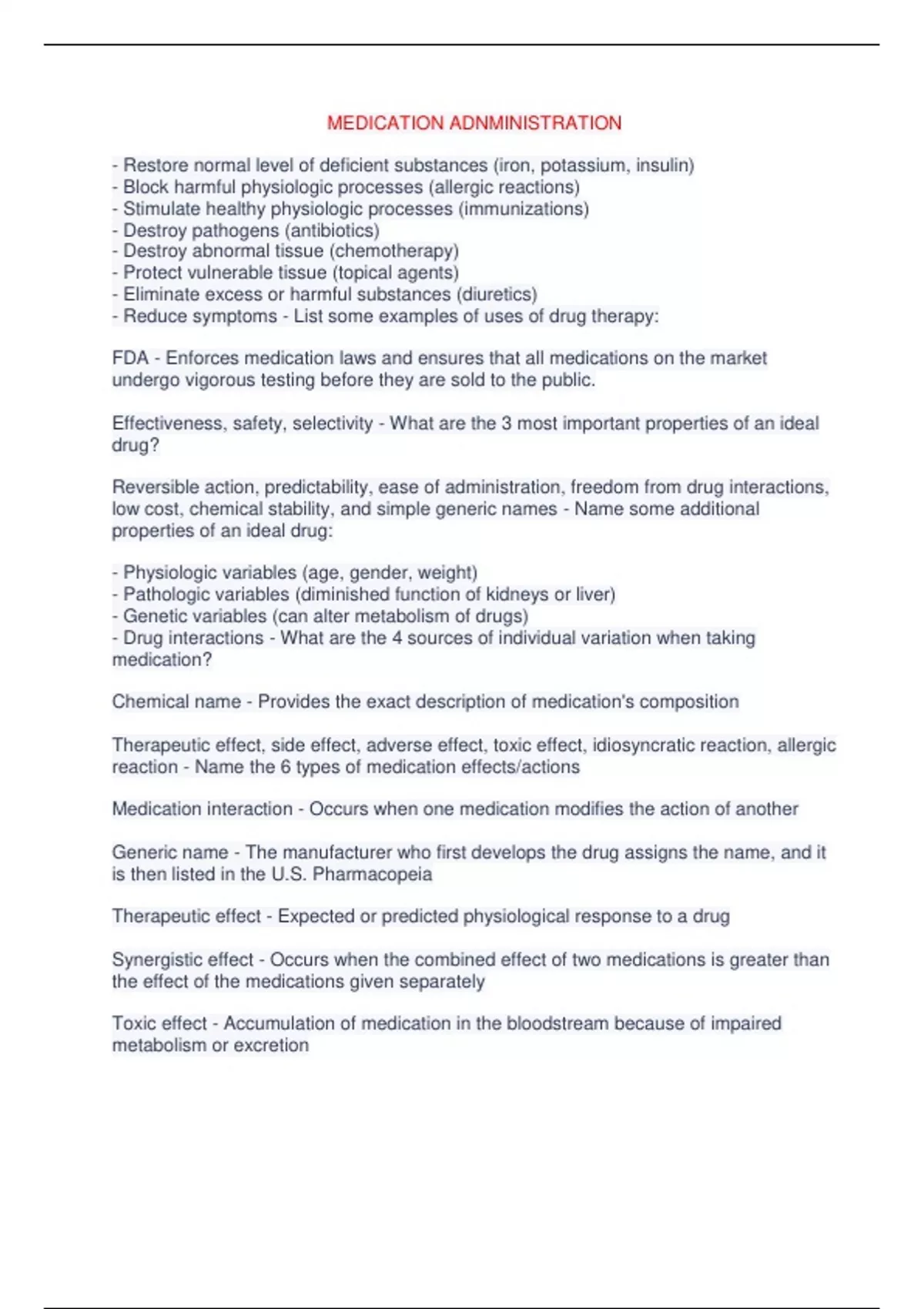 MEDICATION ADNMINISTRATION

- Restore normal level of deficient substances (iron, potassium, insulin)
- Block harmful physiologic processes (allergic reactions)
- Stimulate healthy physiologic processes (immunizations)
- Destroy pathogens (antibiotics)
- Destroy abnormal tissue (chemotherapy)
- Protect vulnerable tissue (topical agents)
- Eliminate excess or harmful substances (diuretics)
- Reduce symptoms - List some examples of uses of drug therapy:

FDA - Enforces medication laws and ensures that all medications on the market undergo vigorous testing before they are sold to the public.

Effectiveness, safety, selectivity - What are the 3 most important properties of an ideal drug?

Reversible action, predictability, ease of administration, freedom from drug interactions, low cost, chemical stability, and simple generic names - Name some additional properties of an ideal drug:

- Physiologic variables (age, gender, weight)
- Pathologic variables (diminished function of kidneys or liver)
- Genetic variables (can alter metabolism of drugs)
- Drug interactions - What are the 4 sources of individual variation when taking medication?

Chemical name - Provides the exact description of medication's composition

Therapeutic effect, side effect, adverse effect, toxic effect, idiosyncratic reaction, allergic reaction - Name the 6 types of medication effects/actions

Medication interaction - Occurs when one medication modifies the action of another

Generic name - The manufacturer who first develops the drug assigns the name, and it is then listed in the U.S. Pharmacopeia

Therapeutic effect - Expected or predicted physiological response to a drug

Synergistic effect - Occurs when the combined effect of two medications is greater than the effect of the medications given separately

Toxic effect - Accumulation of medication in the bloodstream because of impaired metabolism or excretion